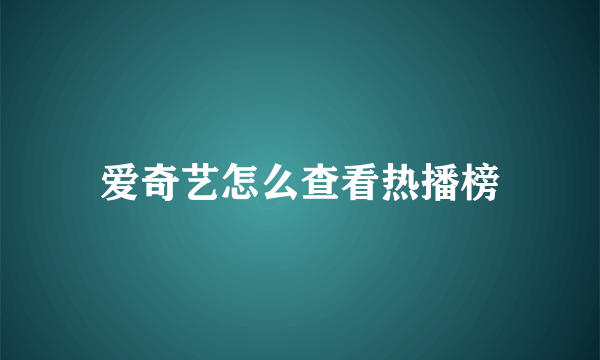 爱奇艺怎么查看热播榜